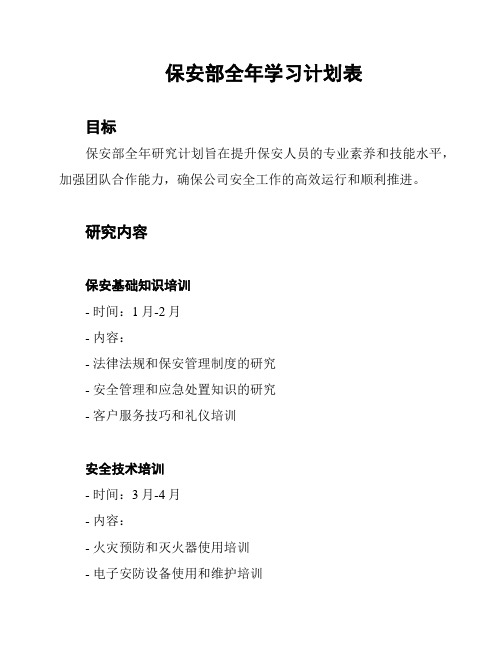 保安部全年学习计划表

目标

保安部全年研究计划旨在提升保安人员的专业素养和技能水平，加强团队合作能力，确保公司安全工作的高效运行和顺利推进。

研究内容

保安基础知识培训

- 时间：1 月-2 月

- 内容：

- 法律法规和保安管理制度的研究

- 安全管理和应急处置知识的研究

- 客户服务技巧和礼仪培训

安全技术培训

- 时间：3 月-4 月

- 内容：

- 火灾预防和灭火器使用培训

- 电子安防设备使用和维护培训